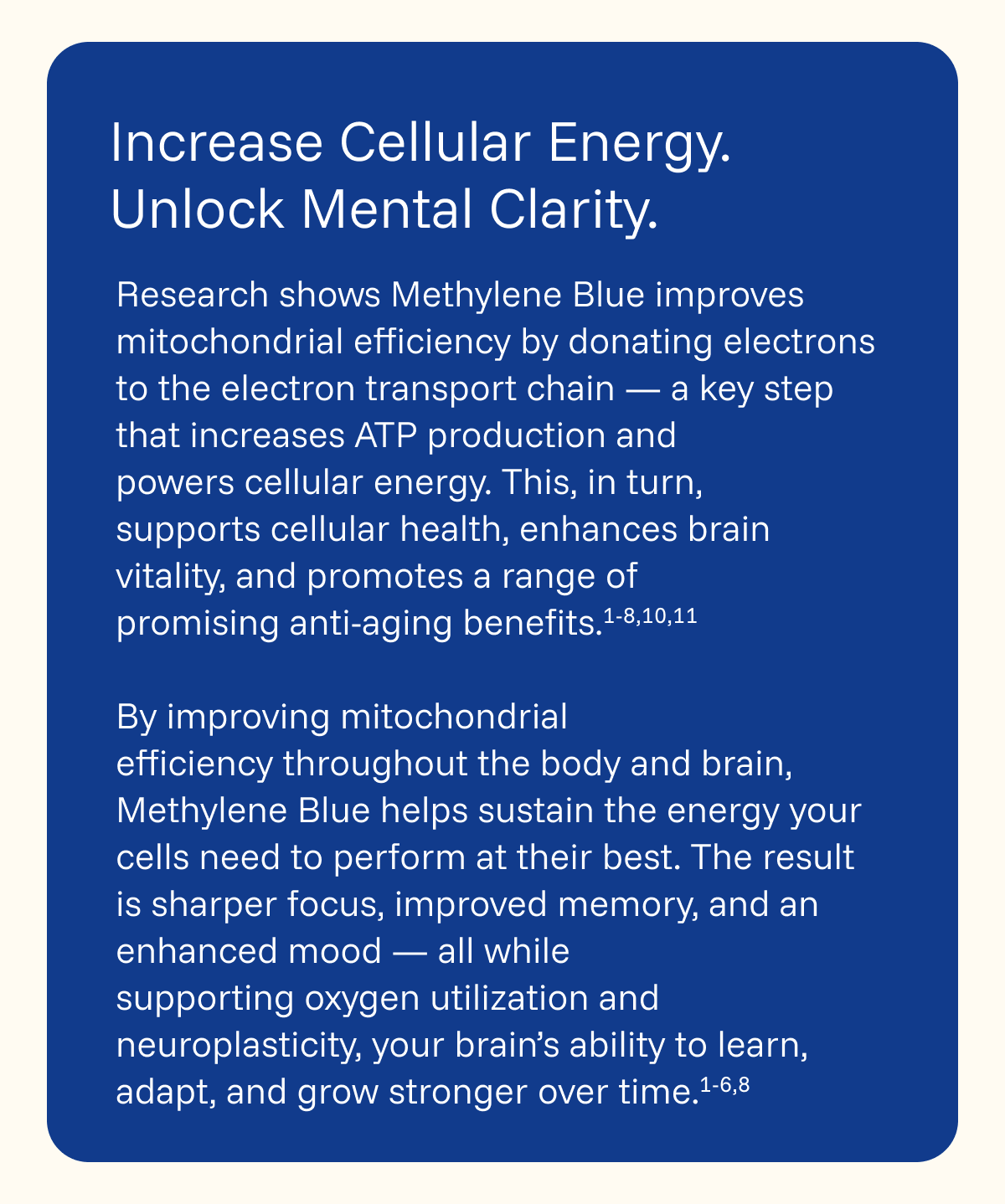 Increase Cellular Energy.
Unlock Mental Clarity.

Research shows Methylene Blue improves mitochondrial efficiency by donating electrons to the electron transport chain — a key step that increases ATP production and powers cellular energy. This, in turn, supports cellular health, enhances brain vitality, and promotes a range of promising anti-aging benefits.$^{1-8,10,11}$

By improving mitochondrial efficiency throughout the body and brain, Methylene Blue helps sustain the energy your cells need to perform at their best. The result is sharper focus, improved memory, and an enhanced mood — all while supporting oxygen utilization and neuroplasticity, your brain's ability to learn, adapt, and grow stronger over time.$^{1-6,8}$